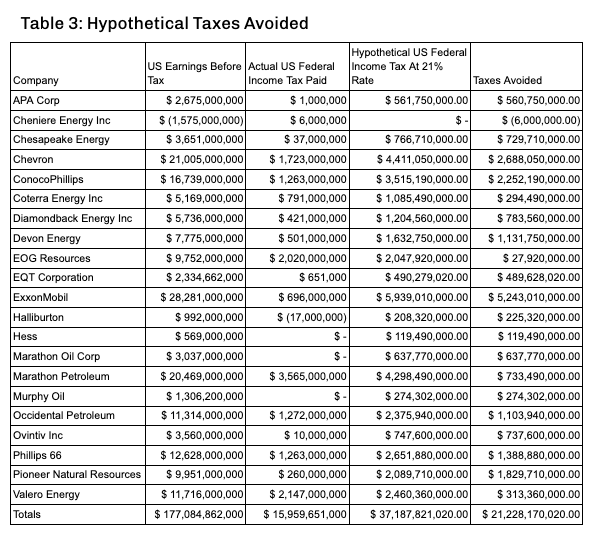 Table 3: Hypothetical Taxes Avoided

| Company | US Earnings Before Tax | Actual US Federal Income Tax Paid | Hypothetical US Federal Income Tax At 21% Rate | Taxes Avoided |
|---|---|---|---|---|
| APA Corp | \$ 2,675,000,000 | \$ 1,000,000 | \$ 561,750,000.00 | \$ 560,750,000.00 |
| Cheniere Energy Inc | \$ (1,575,000,000) | \$ 6,000,000 | \$ - | \$ (6,000,000.00) |
| Chesapeake Energy | \$ 3,651,000,000 | \$ 37,000,000 | \$ 766,710,000.00 | \$ 729,710,000.00 |
| Chevron | \$ 21,005,000,000 | \$ 1,723,000,000 | \$ 4,411,050,000.00 | \$ 2,688,050,000.00 |
| ConocoPhillips | \$ 16,739,000,000 | \$ 1,263,000,000 | \$ 3,515,190,000.00 | \$ 2,252,190,000.00 |
| Coterra Energy Inc | \$ 5,169,000,000 | \$ 791,000,000 | \$ 1,085,490,000.00 | \$ 294,490,000.00 |
| Diamondback Energy Inc | \$ 5,736,000,000 | \$ 421,000,000 | \$ 1,204,560,000.00 | \$ 783,560,000.00 |
| Devon Energy | \$ 7,775,000,000 | \$ 501,000,000 | \$ 1,632,750,000.00 | \$ 1,131,750,000.00 |
| EOG Resources | \$ 9,752,000,000 | \$ 2,020,000,000 | \$ 2,047,920,000.00 | \$ 27,920,000.00 |
| EQT Corporation | \$ 2,334,662,000 | \$ 651,000 | \$ 490,279,020.00 | \$ 489,628,020.00 |
| ExxonMobil | \$ 28,281,000,000 | \$ 696,000,000 | \$ 5,939,010,000.00 | \$ 5,243,010,000.00 |
| Halliburton | \$ 992,000,000 | \$ (17,000,000) | \$ 208,320,000.00 | \$ 225,320,000.00 |
| Hess | \$ 569,000,000 | \$ - | \$ 119,490,000.00 | \$ 119,490,000.00 |
| Marathon Oil Corp | \$ 3,037,000,000 | \$ - | \$ 637,770,000.00 | \$ 637,770,000.00 |
| Marathon Petroleum | \$ 20,469,000,000 | \$ 3,565,000,000 | \$ 4,298,490,000.00 | \$ 733,490,000.00 |
| Murphy Oil | \$ 1,306,200,000 | \$ - | \$ 274,302,000.00 | \$ 274,302,000.00 |
| Occidental Petroleum | \$ 11,314,000,000 | \$ 1,272,000,000 | \$ 2,375,940,000.00 | \$ 1,103,940,000.00 |
| Ovintiv Inc | \$ 3,560,000,000 | \$ 10,000,000 | \$ 747,600,000.00 | \$ 737,600,000.00 |
| Phillips 66 | \$ 12,628,000,000 | \$ 1,263,000,000 | \$ 2,651,880,000.00 | \$ 1,388,880,000.00 |
| Pioneer Natural Resources | \$ 9,951,000,000 | \$ 260,000,000 | \$ 2,089,710,000.00 | \$ 1,829,710,000.00 |
| Valero Energy | \$ 11,716,000,000 | \$ 2,147,000,000 | \$ 2,460,360,000.00 | \$ 313,360,000.00 |
| Totals | \$ 177,084,862,000 | \$ 15,959,651,000 | \$ 37,187,821,020.00 | \$ 21,228,170,020.00 |